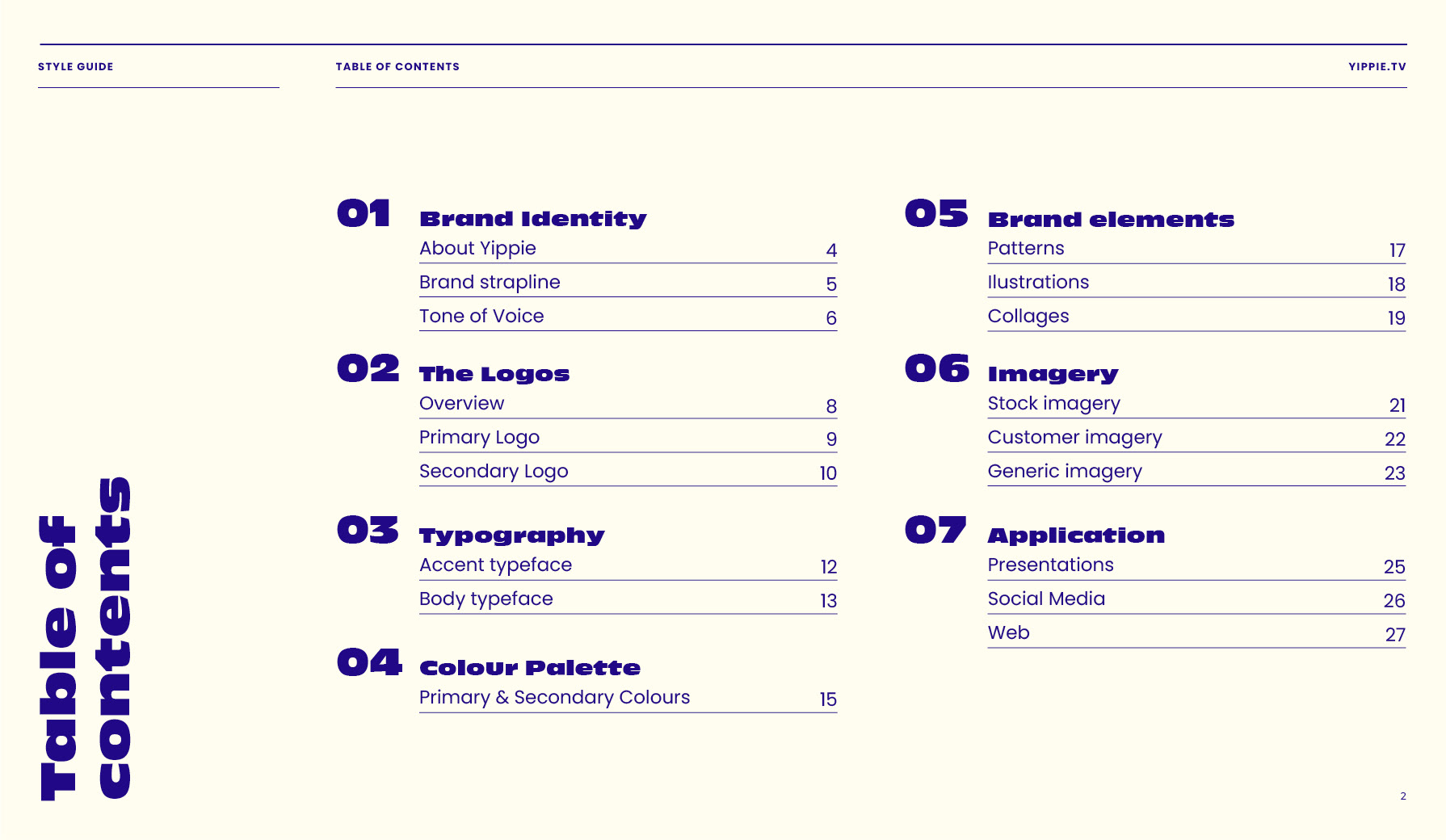 STYLE GUIDE

TABLE OF CONTENTS

YIPPIE.TV

Table of contents

01 Brand Identity
About Yippie 4
Brand strapline 5
Tone of Voice 6

02 The Logos
Overview 8
Primary Logo 9
Secondary Logo 10

03 Typography
Accent typeface 12
Body typeface 13

04 Colour Palette
Primary & Secondary Colours 15

05 Brand elements
Patterns 17
Ilustrations 18
Collages 19

06 Imagery
Stock imagery 21
Customer imagery 22
Generic imagery 23

07 Application
Presentations 25
Social Media 26
Web 27

2